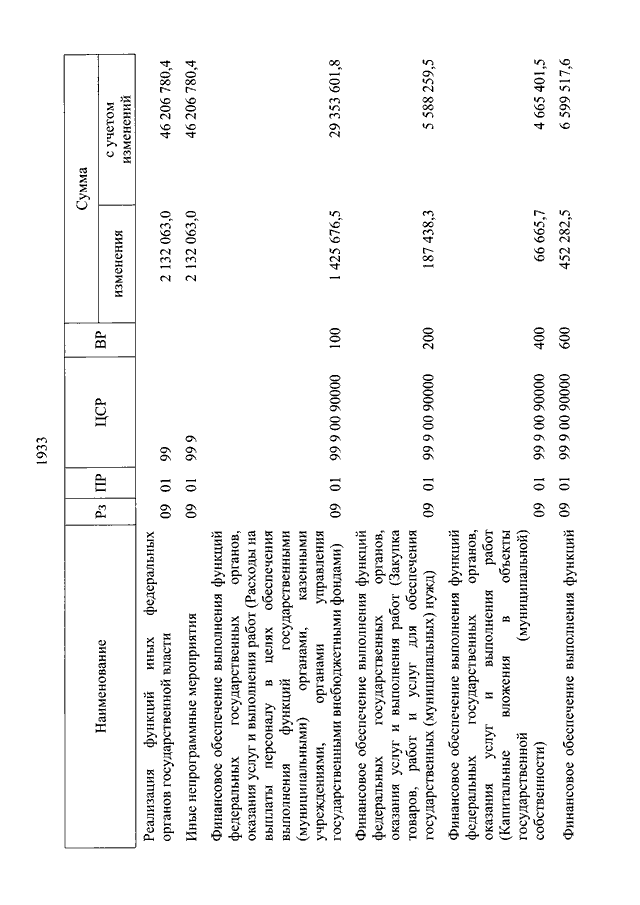 1933

| Наименование | Рз | ПР | ЦСР | ВР | Сумма изменения | Сумма с учетом изменений |
|---|---|---|---|---|---|---|
| Реализация функций иных федеральных органов государственной власти | 09 | 01 | 99 | | 2 132 063,0 | 46 206 780,4 |
| Иные непрограммные мероприятия | 09 | 01 | 99 9 | | 2 132 063,0 | 46 206 780,4 |
| Финансовое обеспечение выполнения функций федеральных государственных органов, оказания услуг и выполнения работ (Расходы на выплаты персоналу в целях обеспечения выполнения функций государственными (муниципальными) органами, казенными учреждениями, органами управления государственными внебюджетными фондами) | 09 | 01 | 99 9 00 90000 | 100 | 1 425 676,5 | 29 353 601,8 |
| Финансовое обеспечение выполнения функций федеральных государственных органов, оказания услуг и выполнения работ (Закупка товаров, работ и услуг для обеспечения государственных (муниципальных) нужд) | 09 | 01 | 99 9 00 90000 | 200 | 187 438,3 | 5 588 259,5 |
| Финансовое обеспечение выполнения функций федеральных государственных органов, оказания услуг и выполнения работ (Капитальные вложения в объекты государственной (муниципальной) собственности) | 09 | 01 | 99 9 00 90000 | 400 | 66 665,7 | 4 665 401,5 |
| Финансовое обеспечение выполнения функций | 09 | 01 | 99 9 00 90000 | 600 | 452 282,5 | 6 599 517,6 |